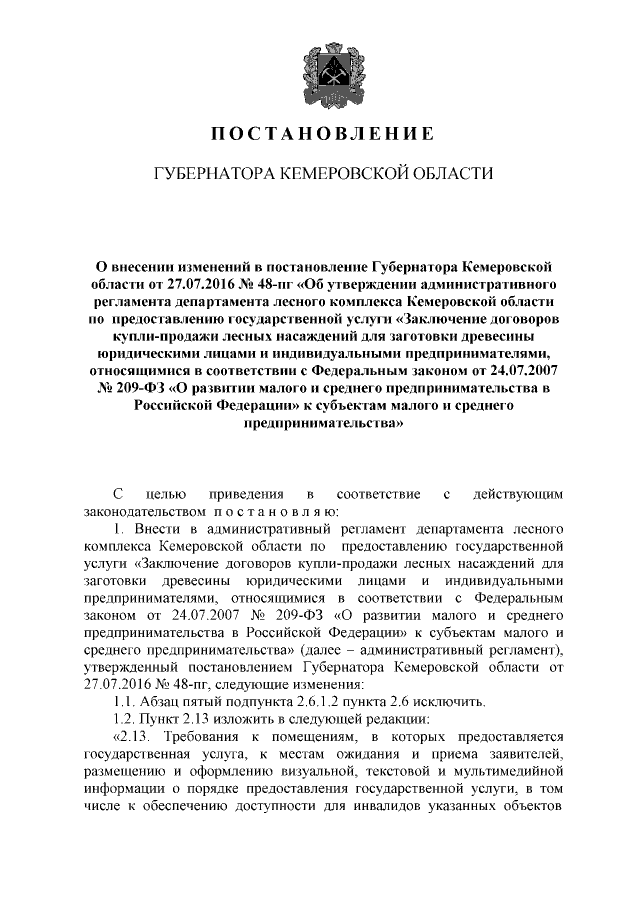 ПОСТАНОВЛЕНИЕ

ГУБЕРНАТОРА КЕМЕРОВСКОЙ ОБЛАСТИ

О внесении изменений в постановление Губернатора Кемеровской области от 27.07.2016 № 48-пг «Об утверждении административного регламента департамента лесного комплекса Кемеровской области по предоставлению государственной услуги «Заключение договоров купли-продажи лесных насаждений для заготовки древесины юридическими лицами и индивидуальными предпринимателями, относящимися в соответствии с Федеральным законом от 24.07.2007 № 209-ФЗ «О развитии малого и среднего предпринимательства в Российской Федерации» к субъектам малого и среднего предпринимательства»

С целью приведения в соответствие с действующим законодательством постановляю:

1. Внести в административный регламент департамента лесного комплекса Кемеровской области по предоставлению государственной услуги «Заключение договоров купли-продажи лесных насаждений для заготовки древесины юридическими лицами и индивидуальными предпринимателями, относящимися в соответствии с Федеральным законом от 24.07.2007 № 209-ФЗ «О развитии малого и среднего предпринимательства в Российской Федерации» к субъектам малого и среднего предпринимательства» (далее – административный регламент), утвержденный постановлением Губернатора Кемеровской области от 27.07.2016 № 48-пг, следующие изменения:

1.1. Абзац пятый подпункта 2.6.1.2 пункта 2.6 исключить.

1.2. Пункт 2.13 изложить в следующей редакции:

«2.13. Требования к помещениям, в которых предоставляется государственная услуга, к местам ожидания и приема заявителей, размещению и оформлению визуальной, текстовой и мультимедийной информации о порядке предоставления государственной услуги, в том числе к обеспечению доступности для инвалидов указанных объектов